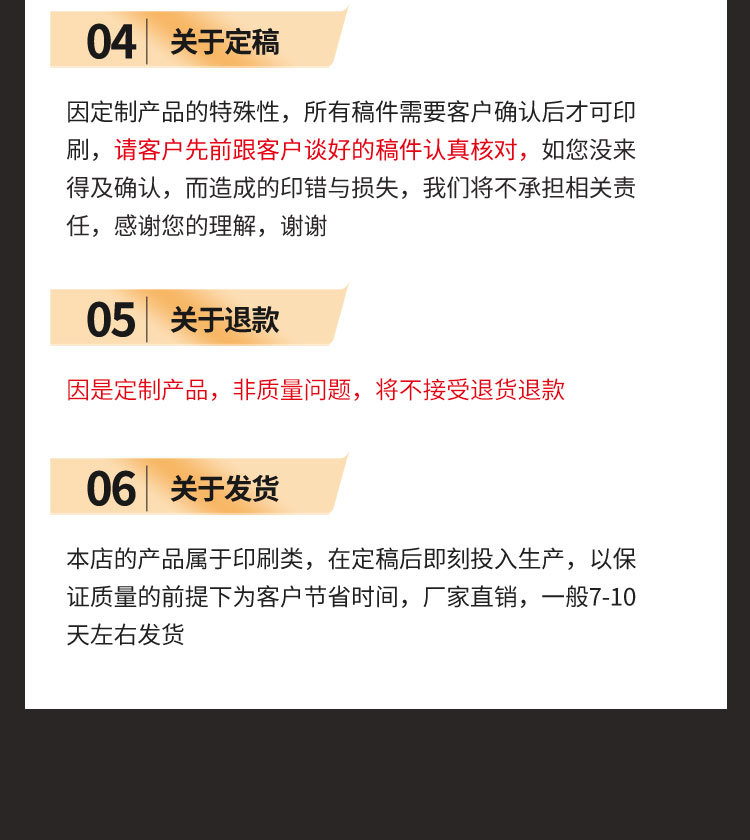 04 关于定稿

因定制产品的特殊性，所有稿件需要客户确认后才可印刷，请客户先前跟客户谈好的稿件认真核对，如您没来得及确认，而造成的印错与损失，我们将不承担相关责任，感谢您的理解，谢谢

05 关于退款

因是定制产品，非质量问题，将不接受退货退款

06 关于发货

本店的产品属于印刷类，在定稿后即刻投入生产，以保证质量的前提下为客户节省时间，厂家直销，一般7-10天左右发货